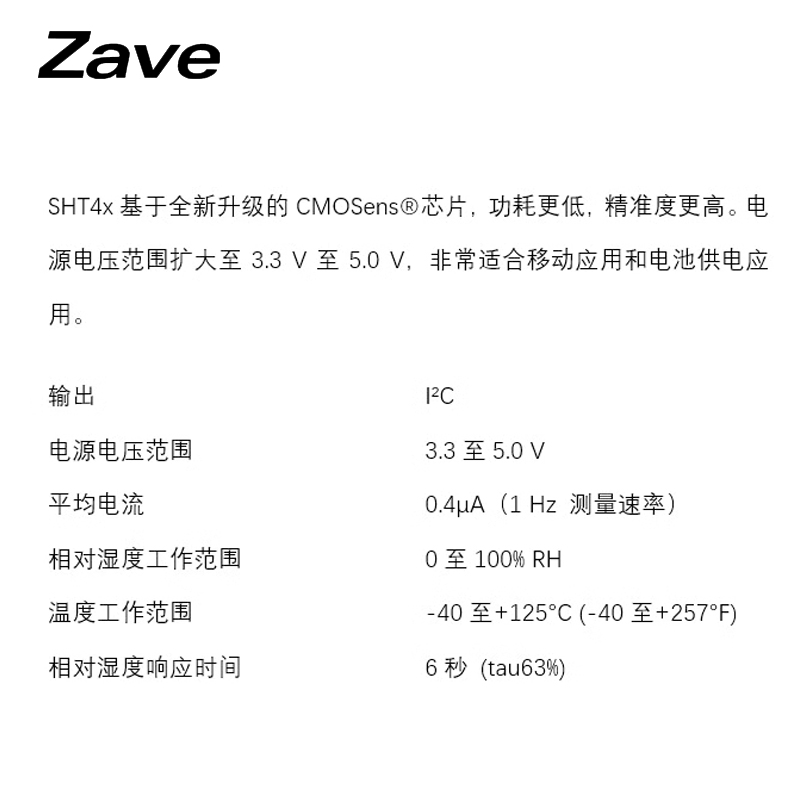 Zave

SHT4x 基于全新升级的 CMOSens®芯片，功耗更低，精准度更高。电源电压范围扩大至 3.3 V 至 5.0 V，非常适合移动应用和电池供电应用。

| 输出 | I²C |
|---|---|
| 电源电压范围 | 3.3 至 5.0 V |
| 平均电流 | 0.4μA（1 Hz 测量速率） |
| 相对湿度工作范围 | 0 至 100% RH |
| 温度工作范围 | -40 至+125°C (-40 至+257°F) |
| 相对湿度响应时间 | 6 秒 (tau63%) |